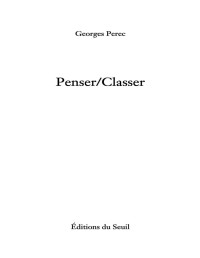 Georges Perec

Penser/Classer

Éditions du Seuil